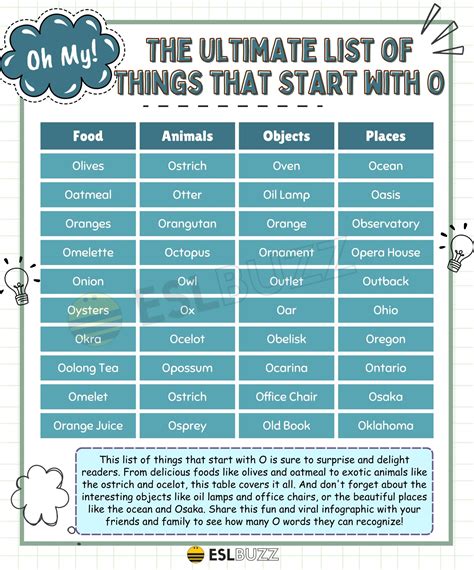 Oh My!

THE ULTIMATE LIST OF THINGS THAT START WITH O

| Food | Animals | Objects | Places |
|---|---|---|---|
| Olives | Ostrich | Oven | Ocean |
| Oatmeal | Otter | Oil Lamp | Oasis |
| Oranges | Orangutan | Orange | Observatory |
| Omelette | Octopus | Ornament | Opera House |
| Onion | Owl | Outlet | Outback |
| Oysters | Ox | Oar | Ohio |
| Okra | Ocelot | Obelisk | Oregon |
| Oolong Tea | Opossum | Ocarina | Ontario |
| Omelet | Ostrich | Office Chair | Osaka |
| Orange Juice | Osprey | Old Book | Oklahoma |

ESLBUZZ

This list of things that start with O is sure to surprise and delight readers. From delicious foods like olives and oatmeal to exotic animals like the ostrich and ocelot, this table covers it all. And don't forget about the interesting objects like oil lamps and office chairs, or the beautiful places like the ocean and Osaka. Share this fun and viral infographic with your friends and family to see how many O words they can recognize!

ESLBUZZ